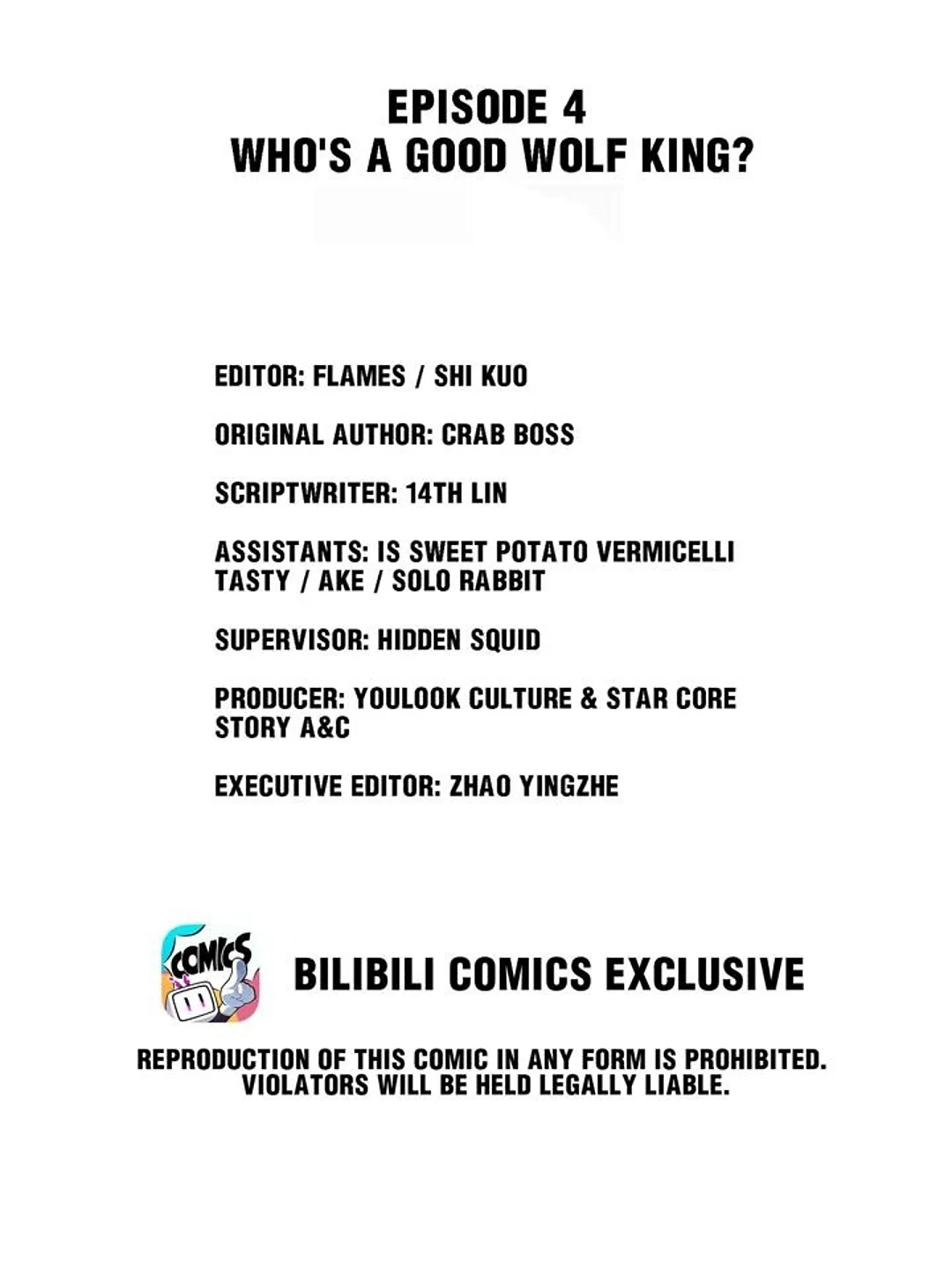 EPISODE 4
WHO'S A GOOD WOLF KING?

EDITOR: FLAMES / SHI KUO

ORIGINAL AUTHOR: CRAB BOSS

SCRIPTWRITER: 14TH LIN

ASSISTANTS: IS SWEET POTATO VERMICELLI TASTY / AKE / SOLO RABBIT

SUPERVISOR: HIDDEN SQUID

PRODUCER: YOULOOK CULTURE & STAR CORE STORY A&C

EXECUTIVE EDITOR: ZHAO YINGZHE

COMICS

BILIBILI COMICS EXCLUSIVE

REPRODUCTION OF THIS COMIC IN ANY FORM IS PROHIBITED. VIOLATORS WILL BE HELD LEGALLY LIABLE.